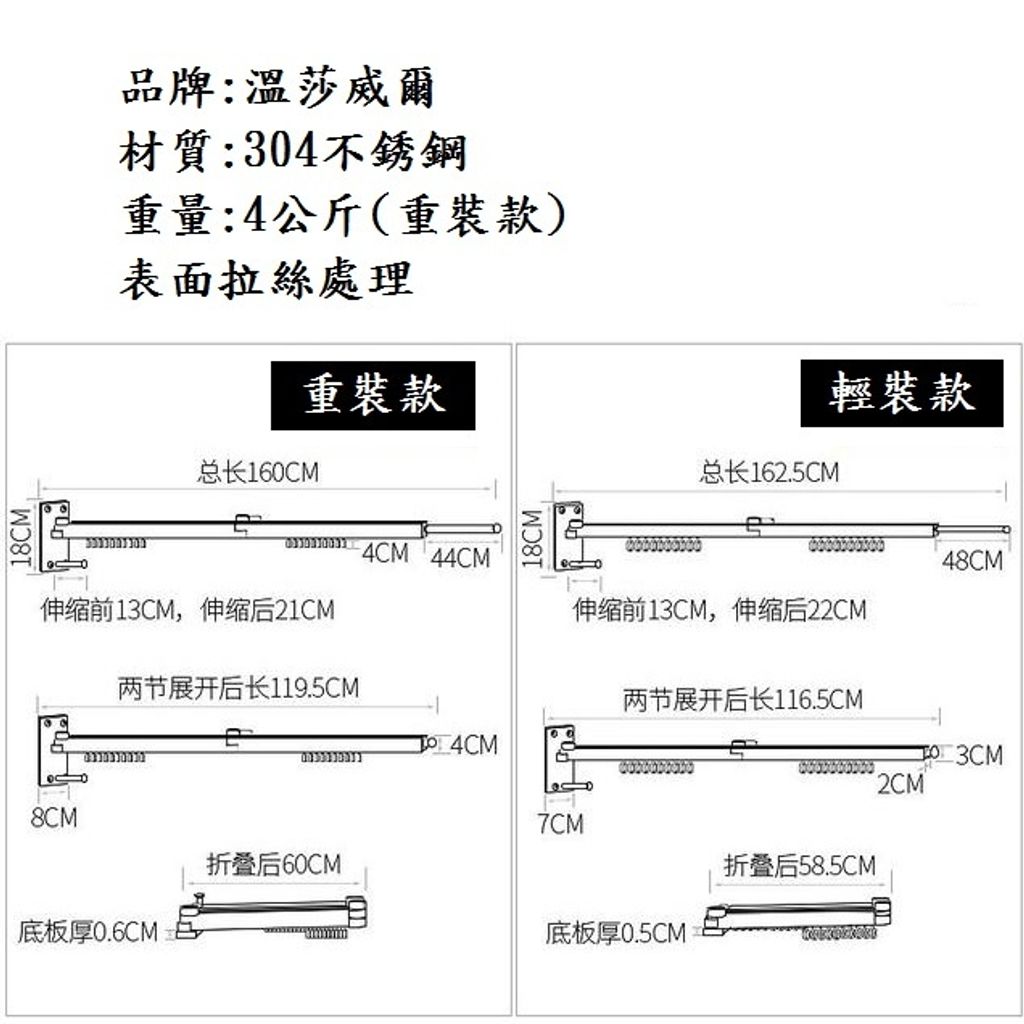 品牌:溫莎威爾
材質:304不銹鋼
重量:4公斤(重裝款)
表面拉絲處理

重裝款

总长160CM
18CM
4CM
44CM
伸缩前13CM，伸缩后21CM

两节展开后长119.5CM
4CM
8CM

折叠后60CM
底板厚0.6CM

輕裝款

总长162.5CM
18CM
48CM
伸缩前13CM，伸缩后22CM

两节展开后长116.5CM
3CM
2CM
7CM

折叠后58.5CM
底板厚0.5CM